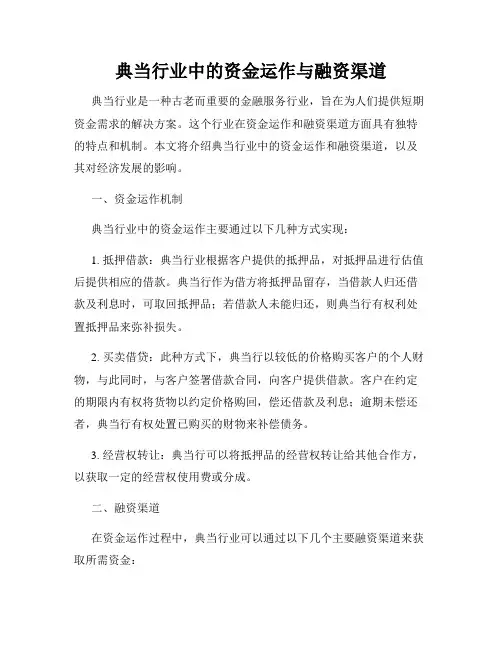 典当行业中的资金运作与融资渠道

典当行业是一种古老而重要的金融服务行业，旨在为人们提供短期资金需求的解决方案。这个行业在资金运作和融资渠道方面具有独特的特点和机制。本文将介绍典当行业中的资金运作和融资渠道，以及其对经济发展的影响。

一、资金运作机制

典当行业中的资金运作主要通过以下几种方式实现：

1. 抵押借款：典当行业根据客户提供的抵押品，对抵押品进行估值后提供相应的借款。典当行作为借方将抵押品留存，当借款人归还借款及利息时，可取回抵押品；若借款人未能归还，则典当行有权利处置抵押品来弥补损失。

2. 买卖借贷：此种方式下，典当行以较低的价格购买客户的个人财物，与此同时，与客户签署借款合同，向客户提供借款。客户在约定的期限内有权将货物以约定价格购回，偿还借款及利息；逾期未偿还者，典当行有权处置已购买的财物来补偿债务。

3. 经营权转让：典当行可以将抵押品的经营权转让给其他合作方，以获取一定的经营权使用费或分成。

二、融资渠道

在资金运作过程中，典当行业可以通过以下几个主要融资渠道来获取所需资金：